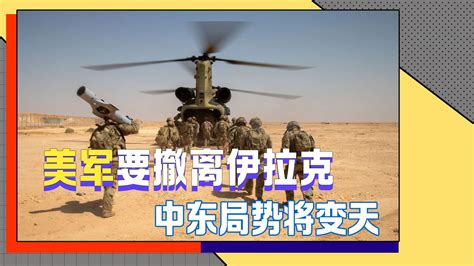 美军要撤离伊拉克

中东局势将变天